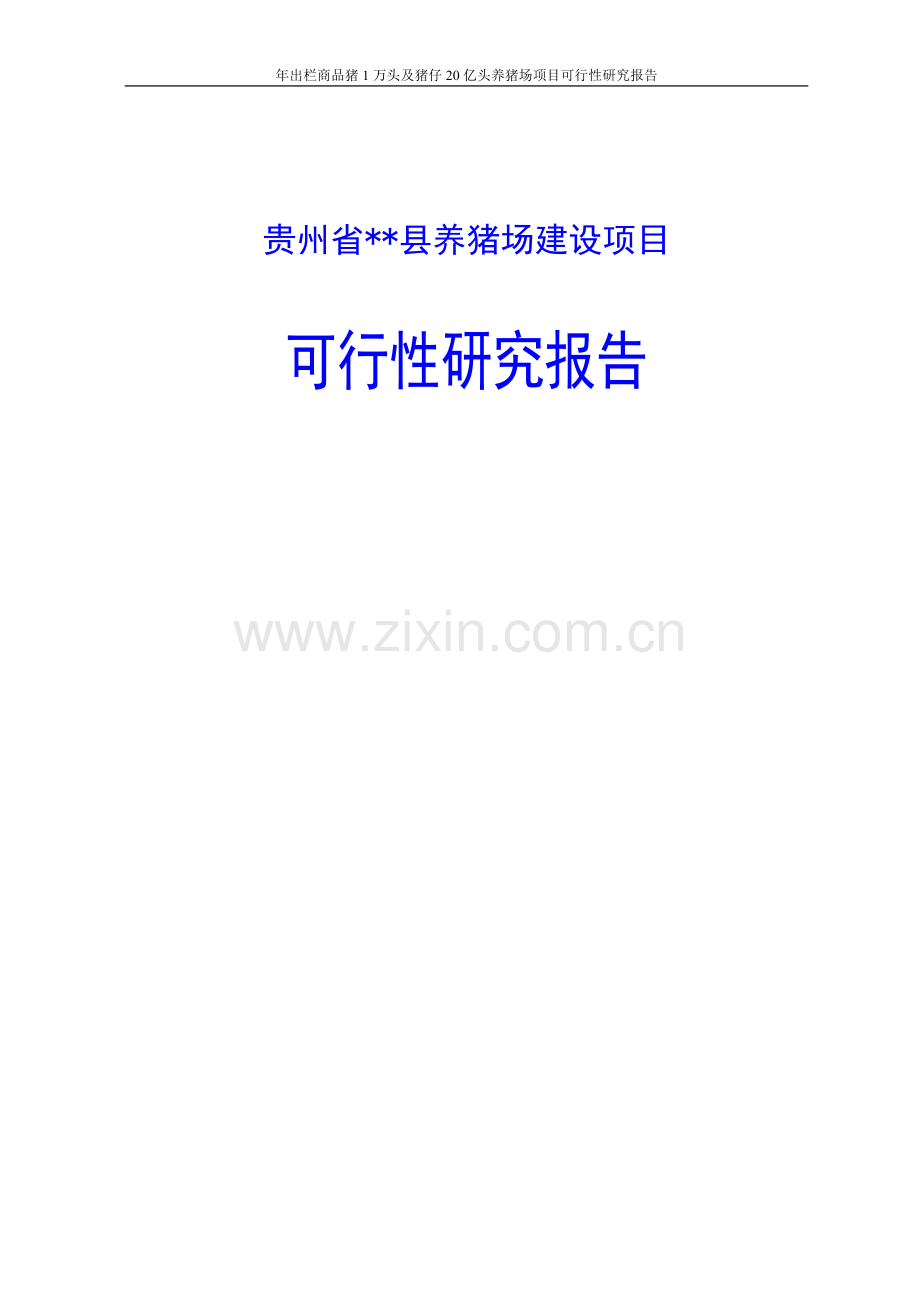 年出栏商品猪 1 万头及猪仔 20 亿头养猪场项目可行性研究报告

贵州省**县养猪场建设项目

可行性研究报告

www.zixin.com.cn